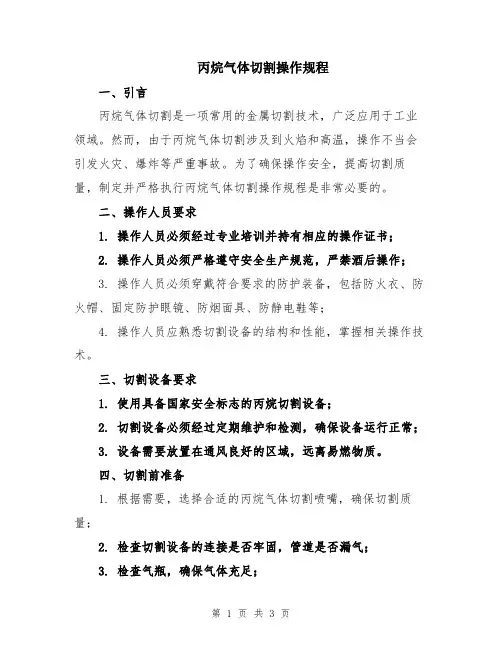 丙烷气体切割操作规程

一、引言

丙烷气体切割是一项常用的金属切割技术，广泛应用于工业领域。然而，由于丙烷气体切割涉及到火焰和高温，操作不当会引发火灾、爆炸等严重事故。为了确保操作安全，提高切割质量，制定并严格执行丙烷气体切割操作规程是非常必要的。

二、操作人员要求

1. 操作人员必须经过专业培训并持有相应的操作证书；

2. 操作人员必须严格遵守安全生产规范，严禁酒后操作；

3. 操作人员必须穿戴符合要求的防护装备，包括防火衣、防火帽、固定防护眼镜、防烟面具、防静电鞋等；

4. 操作人员应熟悉切割设备的结构和性能，掌握相关操作技术。

三、切割设备要求

1. 使用具备国家安全标志的丙烷切割设备；

2. 切割设备必须经过定期维护和检测，确保设备运行正常；

3. 设备需要放置在通风良好的区域，远离易燃物质。

四、切割前准备

1. 根据需要，选择合适的丙烷气体切割喷嘴，确保切割质量；

2. 检查切割设备的连接是否牢固，管道是否漏气；

3. 检查气瓶，确保气体充足；

第 1 页 共 3 页